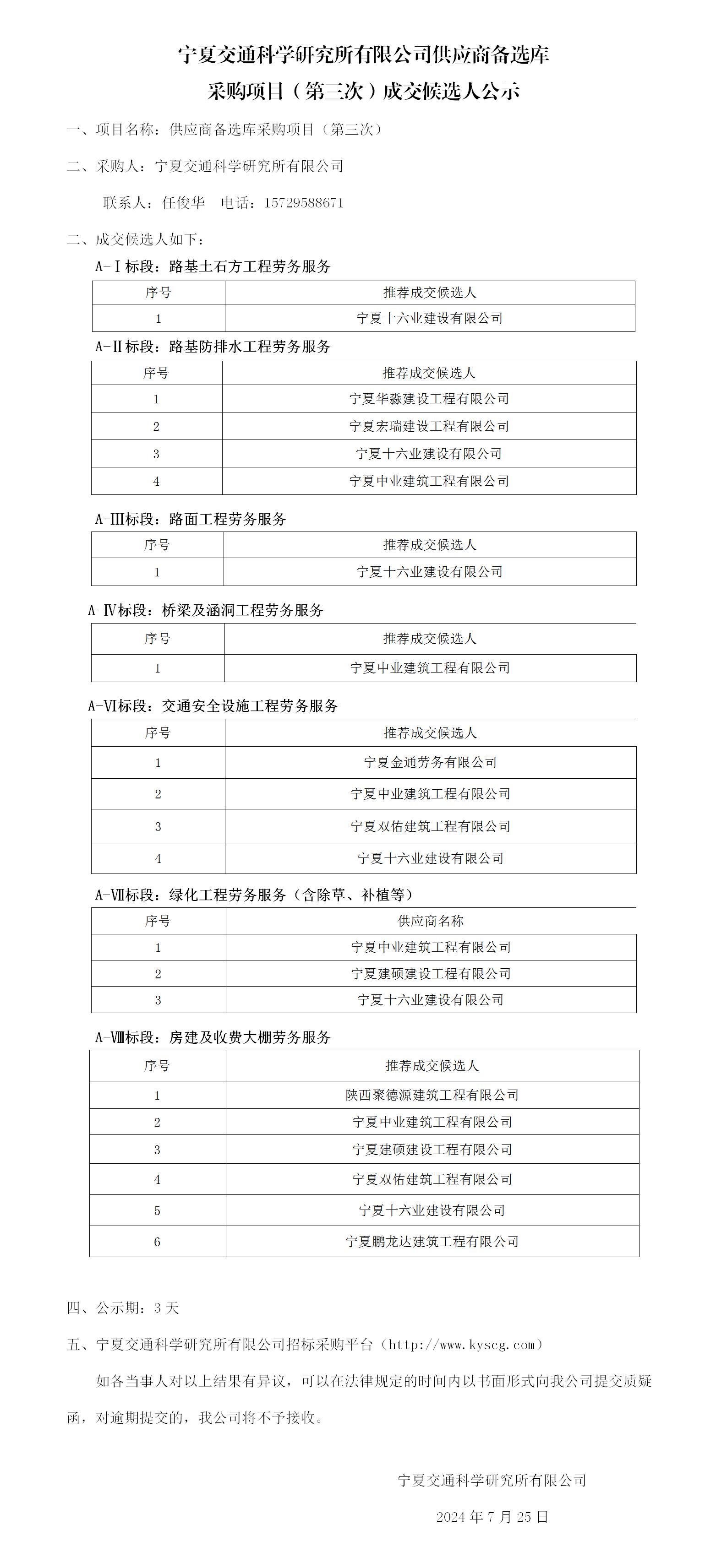 宁夏交通科学研究所有限公司供应商备选库

采购项目（第三次）成交候选人公示

一、项目名称：供应商备选库采购项目（第三次）

二、采购人：宁夏交通科学研究所有限公司

联系人：任俊华　电话：15729588671

二、成交候选人如下：

A-Ⅰ标段：路基土石方工程劳务服务

| 序号 | 推荐成交候选人 |
|---|---|
| 1 | 宁夏十六业建设有限公司 |

A-Ⅱ标段：路基防排水工程劳务服务

| 序号 | 推荐成交候选人 |
|---|---|
| 1 | 宁夏华淼建设工程有限公司 |
| 2 | 宁夏宏瑞建设工程有限公司 |
| 3 | 宁夏十六业建设有限公司 |
| 4 | 宁夏中业建筑工程有限公司 |

A-Ⅲ标段：路面工程劳务服务

| 序号 | 推荐成交候选人 |
|---|---|
| 1 | 宁夏十六业建设有限公司 |

A-Ⅳ标段：桥梁及涵洞工程劳务服务

| 序号 | 推荐成交候选人 |
|---|---|
| 1 | 宁夏中业建筑工程有限公司 |

A-Ⅵ标段：交通安全设施工程劳务服务

| 序号 | 推荐成交候选人 |
|---|---|
| 1 | 宁夏金通劳务有限公司 |
| 2 | 宁夏中业建筑工程有限公司 |
| 3 | 宁夏双佑建筑工程有限公司 |
| 4 | 宁夏十六业建设有限公司 |

A-Ⅶ标段：绿化工程劳务服务（含除草、补植等）

| 序号 | 供应商名称 |
|---|---|
| 1 | 宁夏中业建筑工程有限公司 |
| 2 | 宁夏建硕建设工程有限公司 |
| 3 | 宁夏十六业建设有限公司 |

A-Ⅷ标段：房建及收费大棚劳务服务

| 序号 | 推荐成交候选人 |
|---|---|
| 1 | 陕西聚德源建筑工程有限公司 |
| 2 | 宁夏中业建筑工程有限公司 |
| 3 | 宁夏建硕建设工程有限公司 |
| 4 | 宁夏双佑建筑工程有限公司 |
| 5 | 宁夏十六业建设有限公司 |
| 6 | 宁夏鹏龙达建筑工程有限公司 |

四、公示期：3天

五、宁夏交通科学研究所有限公司招标采购平台（http://www.kyscg.com）

如各当事人对以上结果有异议，可以在法律规定的时间内以书面形式向我公司提交质疑函，对逾期提交的，我公司将不予接收。

宁夏交通科学研究所有限公司

2024年7月25日